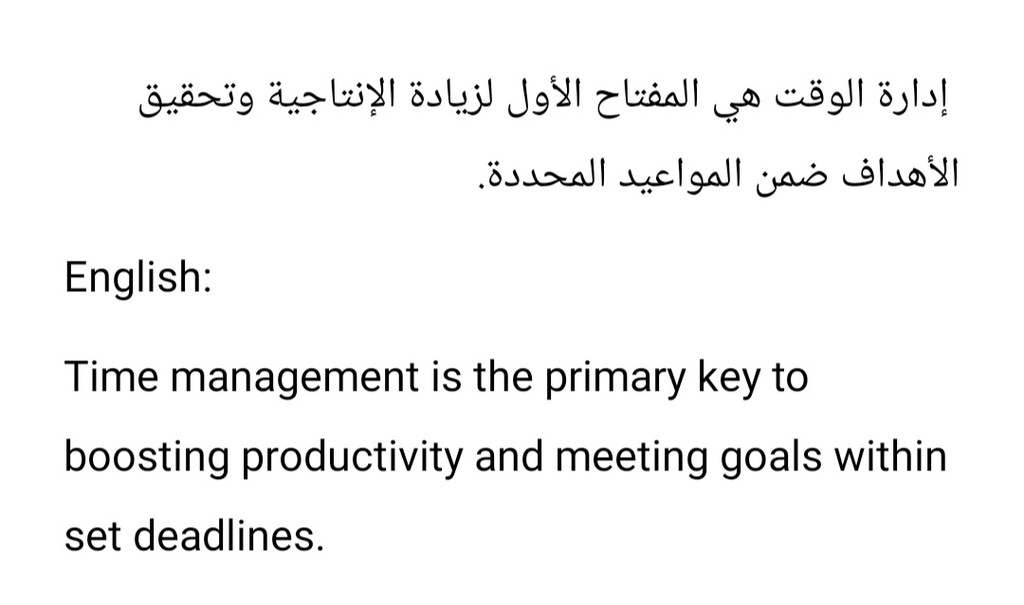 إدارة الوقت هي المفتاح الأول لزيادة الإنتاجية وتحقيق الأهداف ضمن المواعيد المحددة.

English:

Time management is the primary key to boosting productivity and meeting goals within set deadlines.